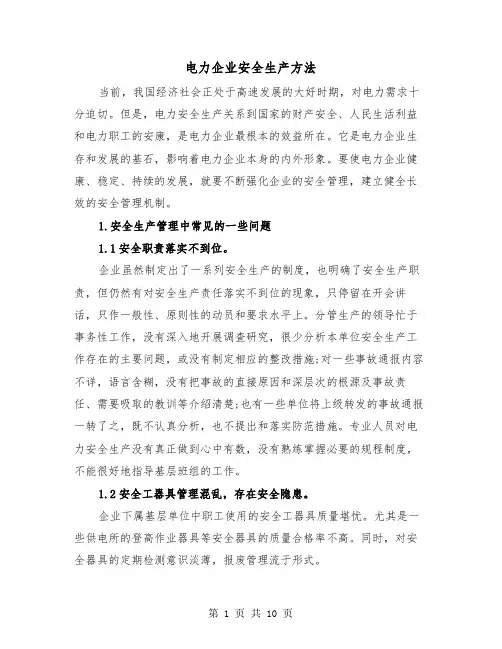 电力企业安全生产方法

当前，我国经济社会正处于高速发展的大好时期，对电力需求十分迫切。但是，电力安全生产关系到国家的财产安全、人民生活利益和电力职工的安康，是电力企业最根本的效益所在。它是电力企业生存和发展的基石，影响着电力企业本身的内外形象。要使电力企业健康、稳定、持续的发展，就要不断强化企业的安全管理，建立健全长效的安全管理机制。

1.安全生产管理中常见的一些问题

1.1安全职责落实不到位。

企业虽然制定出了一系列安全生产的制度，也明确了安全生产职责，但仍然有对安全生产责任落实不到位的现象，只停留在开会讲话，只作一般性、原则性的动员和要求水平上。分管生产的领导忙于事务性工作，没有深入地开展调查研究，很少分析本单位安全生产工作存在的主要问题，或没有制定相应的整改措施;对一些事故通报内容不详，语言含糊，没有把事故的直接原因和深层次的根源及事故责任、需要吸取的教训等介绍清楚;也有一些单位将上级转发的事故通报一转了之，既不认真分析，也不提出和落实防范措施。专业人员对电力安全生产没有真正做到心中有数，没有熟练掌握必要的规程制度，不能很好地指导基层班组的工作。

1.2安全工器具管理混乱，存在安全隐患。

企业下属基层单位中职工使用的安全工器具质量堪忧。尤其是一些供电所的登高作业器具等安全器具的质量合格率不高。同时，对安全器具的定期检测意识淡薄，报废管理流于形式。

第 1 页 共 10 页